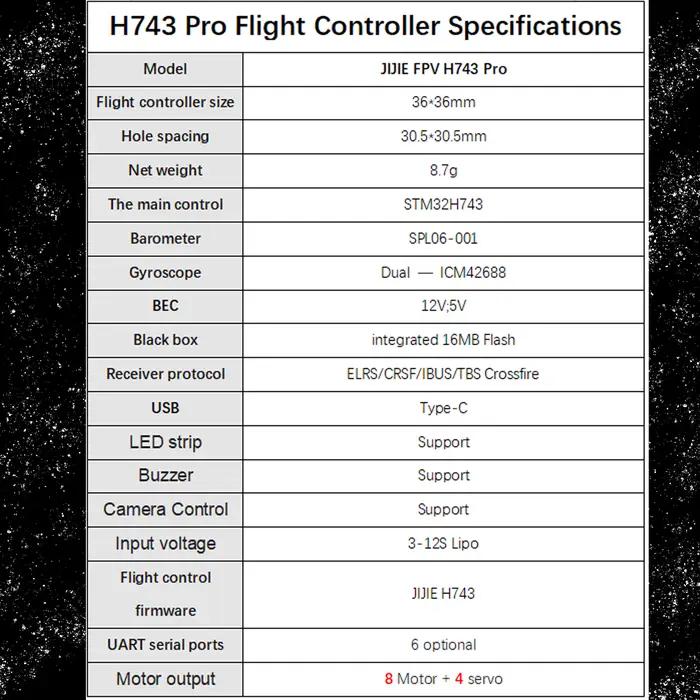 H743 Pro Flight Controller Specifications

| Model | JIJIE FPV H743 Pro |
|---|---|
| Flight controller size | 36*36mm |
| Hole spacing | 30.5*30.5mm |
| Net weight | 8.7g |
| The main control | STM32H743 |
| Barometer | SPL06-001 |
| Gyroscope | Dual — ICM42688 |
| BEC | 12V;5V |
| Black box | integrated 16MB Flash |
| Receiver protocol | ELRS/CRSF/IBUS/TBS Crossfire |
| USB | Type-C |
| LED strip | Support |
| Buzzer | Support |
| Camera Control | Support |
| Input voltage | 3-12S Lipo |
| Flight control firmware | JIJIE H743 |
| UART serial ports | 6 optional |
| Motor output | 8 Motor + 4 servo |